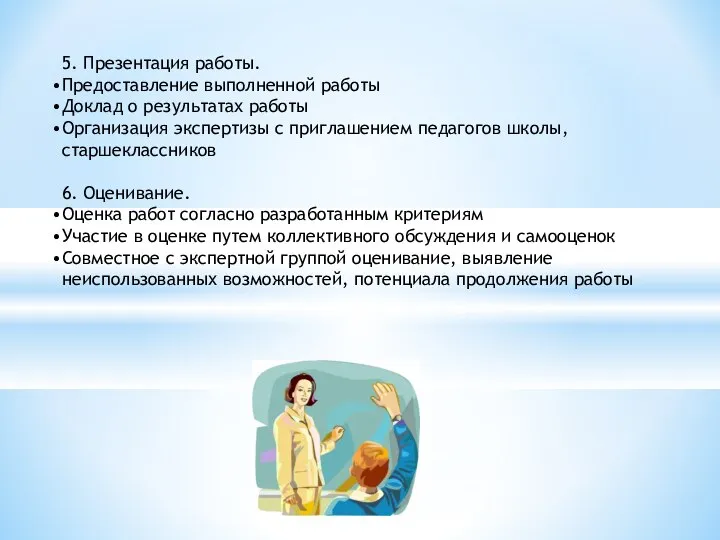 5. Презентация работы.
•Предоставление выполненной работы
•Доклад о результатах работы
•Организация экспертизы с приглашением педагогов школы, старшеклассников

6. Оценивание.
•Оценка работ согласно разработанным критериям
•Участие в оценке путем коллективного обсуждения и самооценок
•Совместное с экспертной группой оценивание, выявление неиспользованных возможностей, потенциала продолжения работы